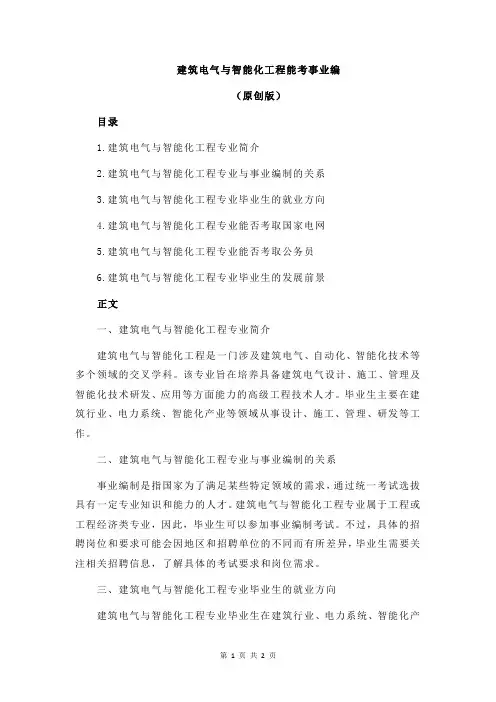 建筑电气与智能化工程能考事业编

（原创版）

目录

1.建筑电气与智能化工程专业简介

2.建筑电气与智能化工程专业与事业编制的关系

3.建筑电气与智能化工程专业毕业生的就业方向

4.建筑电气与智能化工程专业能否考取国家电网

5.建筑电气与智能化工程专业能否考取公务员

6.建筑电气与智能化工程专业毕业生的发展前景

正文

一、建筑电气与智能化工程专业简介

建筑电气与智能化工程是一门涉及建筑电气、自动化、智能化技术等多个领域的交叉学科。该专业旨在培养具备建筑电气设计、施工、管理及智能化技术研发、应用等方面能力的高级工程技术人才。毕业生主要在建筑行业、电力系统、智能化产业等领域从事设计、施工、管理、研发等工作。

二、建筑电气与智能化工程专业与事业编制的关系

事业编制是指国家为了满足某些特定领域的需求，通过统一考试选拔具有一定专业知识和能力的人才。建筑电气与智能化工程专业属于工程或工程经济类专业，因此，毕业生可以参加事业编制考试。不过，具体的招聘岗位和要求可能会因地区和招聘单位的不同而有所差异，毕业生需要关注相关招聘信息，了解具体的考试要求和岗位需求。

三、建筑电气与智能化工程专业毕业生的就业方向

建筑电气与智能化工程专业毕业生在建筑行业、电力系统、智能化产

第 1 页 共 2 页